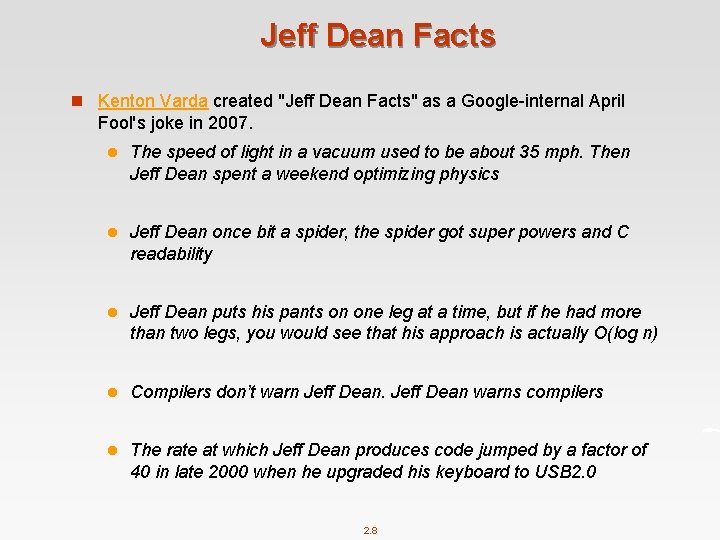 Jeff Dean Facts

Kenton Varda created "Jeff Dean Facts" as a Google-internal April Fool's joke in 2007.

The speed of light in a vacuum used to be about 35 mph. Then Jeff Dean spent a weekend optimizing physics

Jeff Dean once bit a spider, the spider got super powers and C readability

Jeff Dean puts his pants on one leg at a time, but if he had more than two legs, you would see that his approach is actually O(log n)

Compilers don't warn Jeff Dean. Jeff Dean warns compilers

The rate at which Jeff Dean produces code jumped by a factor of 40 in late 2000 when he upgraded his keyboard to USB2.0

2.8